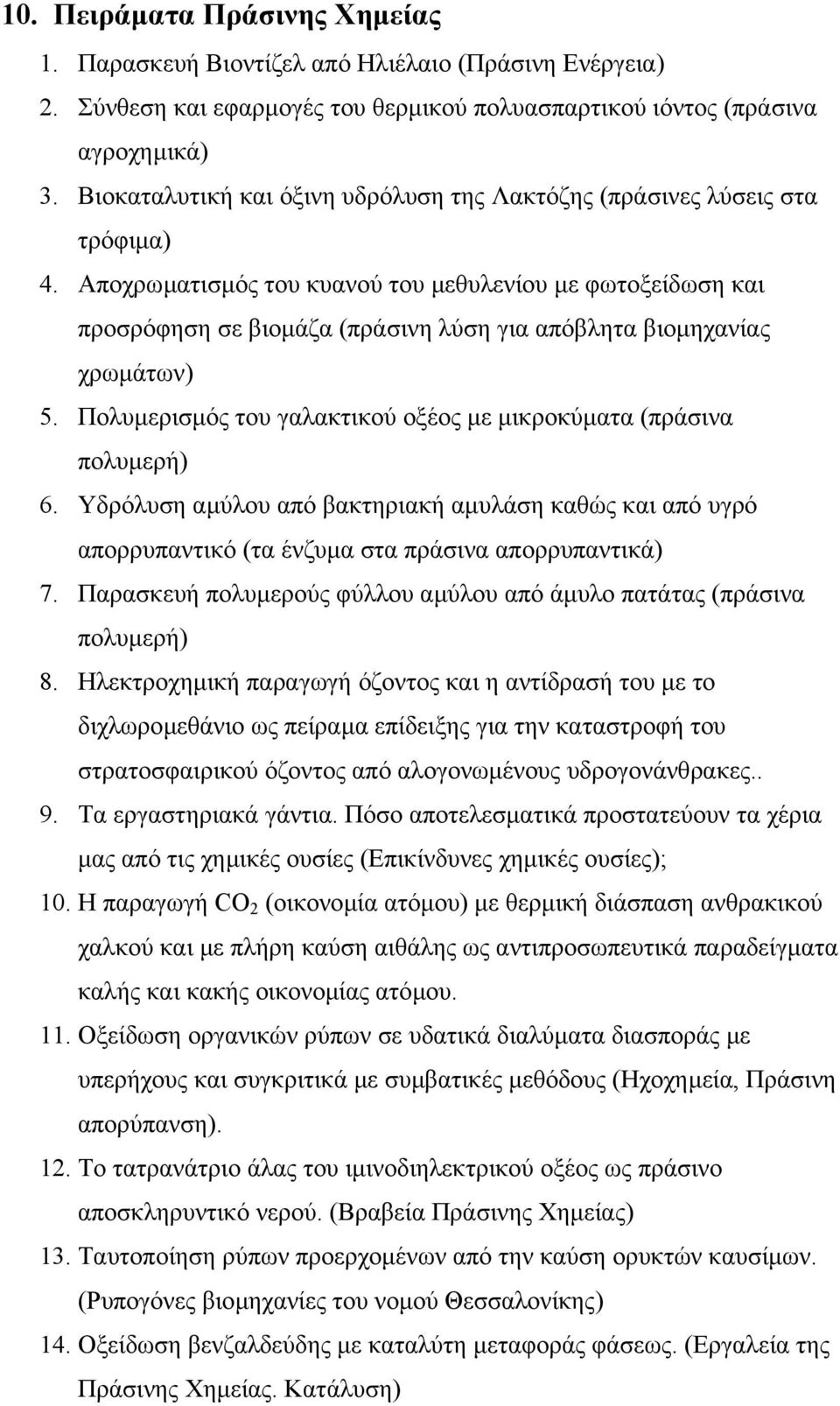 10. Πειράματα Πράσινης Χημείας

1. Παρασκευή Βιοντίζελ από Ηλιέλαιο (Πράσινη Ενέργεια)
2. Σύνθεση και εφαρμογές του θερμικού πολυασπαρτικού ιόντος (πράσινα αγροχημικά)
3. Βιοκαταλυτική και όξινη υδρόλυση της Λακτόζης (πράσινες λύσεις στα τρόφιμα)
4. Αποχρωματισμός του κυανού του μεθυλενίου με φωτοξείδωση και προσρόφηση σε βιομάζα (πράσινη λύση για απόβλητα βιομηχανίας χρωμάτων)
5. Πολυμερισμός του γαλακτικού οξέος με μικροκύματα (πράσινα πολυμερή)
6. Υδρόλυση αμύλου από βακτηριακή αμυλάση καθώς και από υγρό απορρυπαντικό (τα ένζυμα στα πράσινα απορρυπαντικά)
7. Παρασκευή πολυμερούς φύλλου αμύλου από άμυλο πατάτας (πράσινα πολυμερή)
8. Ηλεκτροχημική παραγωγή όζοντος και η αντίδρασή του με το διχλωρομεθάνιο ως πείραμα επίδειξης για την καταστροφή του στρατοσφαιρικού όζοντος από αλογονωμένους υδρογονάνθρακες..
9. Τα εργαστηριακά γάντια. Πόσο αποτελεσματικά προστατεύουν τα χέρια μας από τις χημικές ουσίες (Επικίνδυνες χημικές ουσίες);
10. Η παραγωγή $CO_2$ (οικονομία ατόμου) με θερμική διάσπαση ανθρακικού χαλκού και με πλήρη καύση αιθάλης ως αντιπροσωπευτικά παραδείγματα καλής και κακής οικονομίας ατόμου.
11. Οξείδωση οργανικών ρύπων σε υδατικά διαλύματα διασποράς με υπερήχους και συγκριτικά με συμβατικές μεθόδους (Ηχοχημεία, Πράσινη απορύπανση).
12. Το τατρανάτριο άλας του ιμινοδιηλεκτρικού οξέος ως πράσινο αποσκληρυντικό νερού. (Βραβεία Πράσινης Χημείας)
13. Ταυτοποίηση ρύπων προερχομένων από την καύση ορυκτών καυσίμων. (Ρυπογόνες βιομηχανίες του νομού Θεσσαλονίκης)
14. Οξείδωση βενζαλδεύδης με καταλύτη μεταφοράς φάσεως. (Εργαλεία της Πράσινης Χημείας. Κατάλυση)